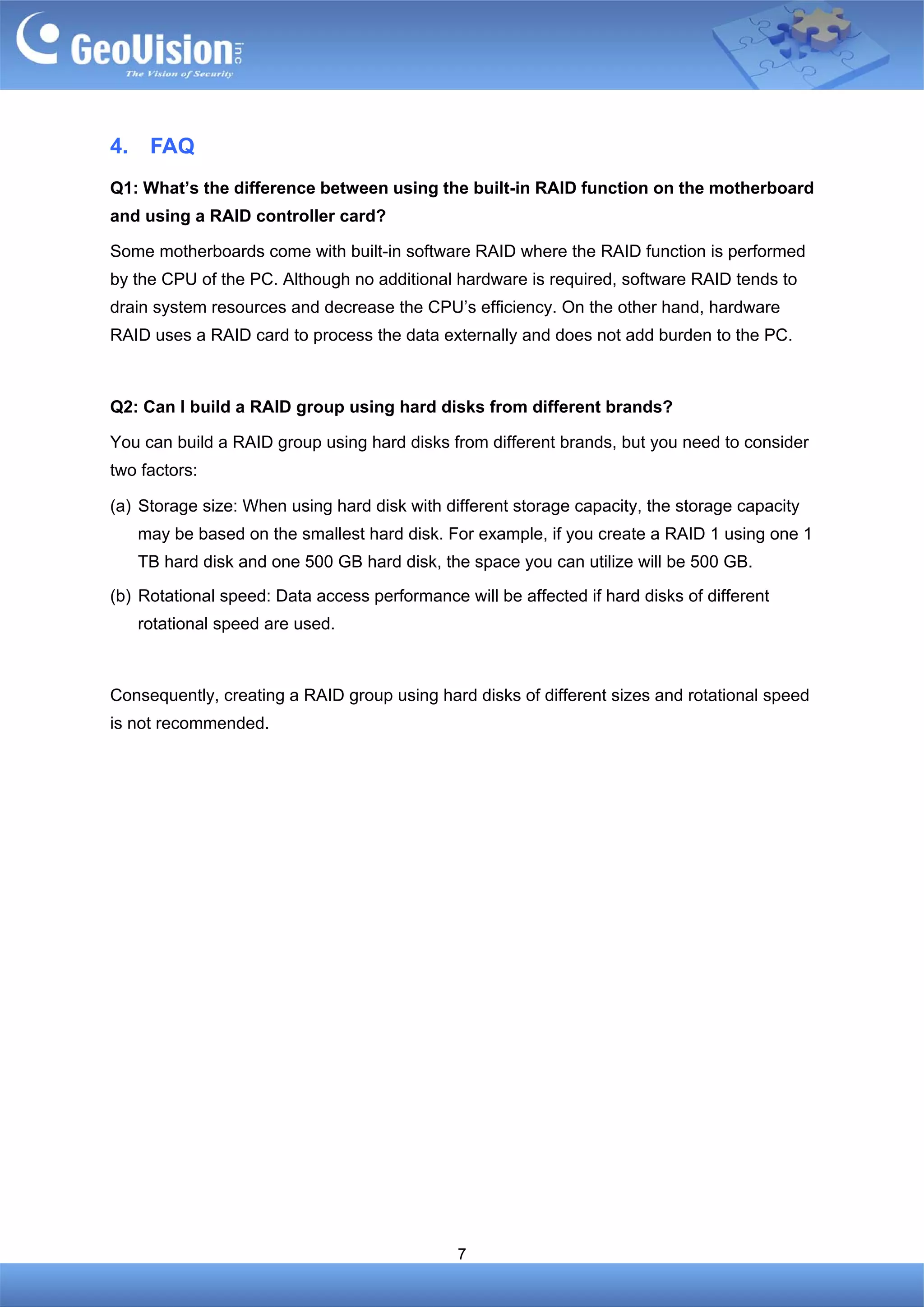 GeoVision inc
The Vision of Security

4. FAQ

Q1: What’s the difference between using the built-in RAID function on the motherboard and using a RAID controller card?

Some motherboards come with built-in software RAID where the RAID function is performed by the CPU of the PC. Although no additional hardware is required, software RAID tends to drain system resources and decrease the CPU’s efficiency. On the other hand, hardware RAID uses a RAID card to process the data externally and does not add burden to the PC.

Q2: Can I build a RAID group using hard disks from different brands?

You can build a RAID group using hard disks from different brands, but you need to consider two factors:

(a) Storage size: When using hard disk with different storage capacity, the storage capacity may be based on the smallest hard disk. For example, if you create a RAID 1 using one 1 TB hard disk and one 500 GB hard disk, the space you can utilize will be 500 GB.

(b) Rotational speed: Data access performance will be affected if hard disks of different rotational speed are used.

Consequently, creating a RAID group using hard disks of different sizes and rotational speed is not recommended.

7